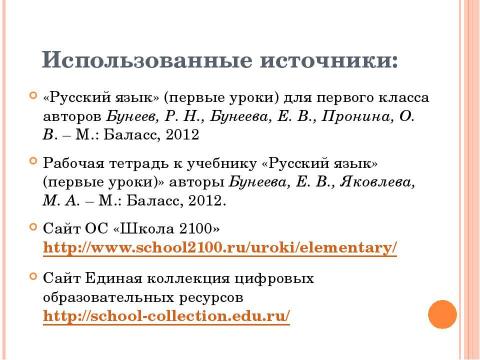 Использованные источники:

«Русский язык» (первые уроки) для первого класса авторов Бунеев, Р. Н., Бунеева, Е. В., Пронина, О. В. – М.: Баласс, 2012

Рабочая тетрадь к учебнику «Русский язык» (первые уроки)» авторы Бунеева, Е. В., Яковлева, М. А. – М.: Баласс, 2012.

Сайт ОС «Школа 2100» http://www.school2100.ru/uroki/elementary/

Сайт Единая коллекция цифровых образовательных ресурсов http://school-collection.edu.ru/